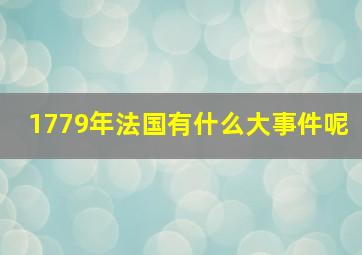 1779年法国有什么大事件呢